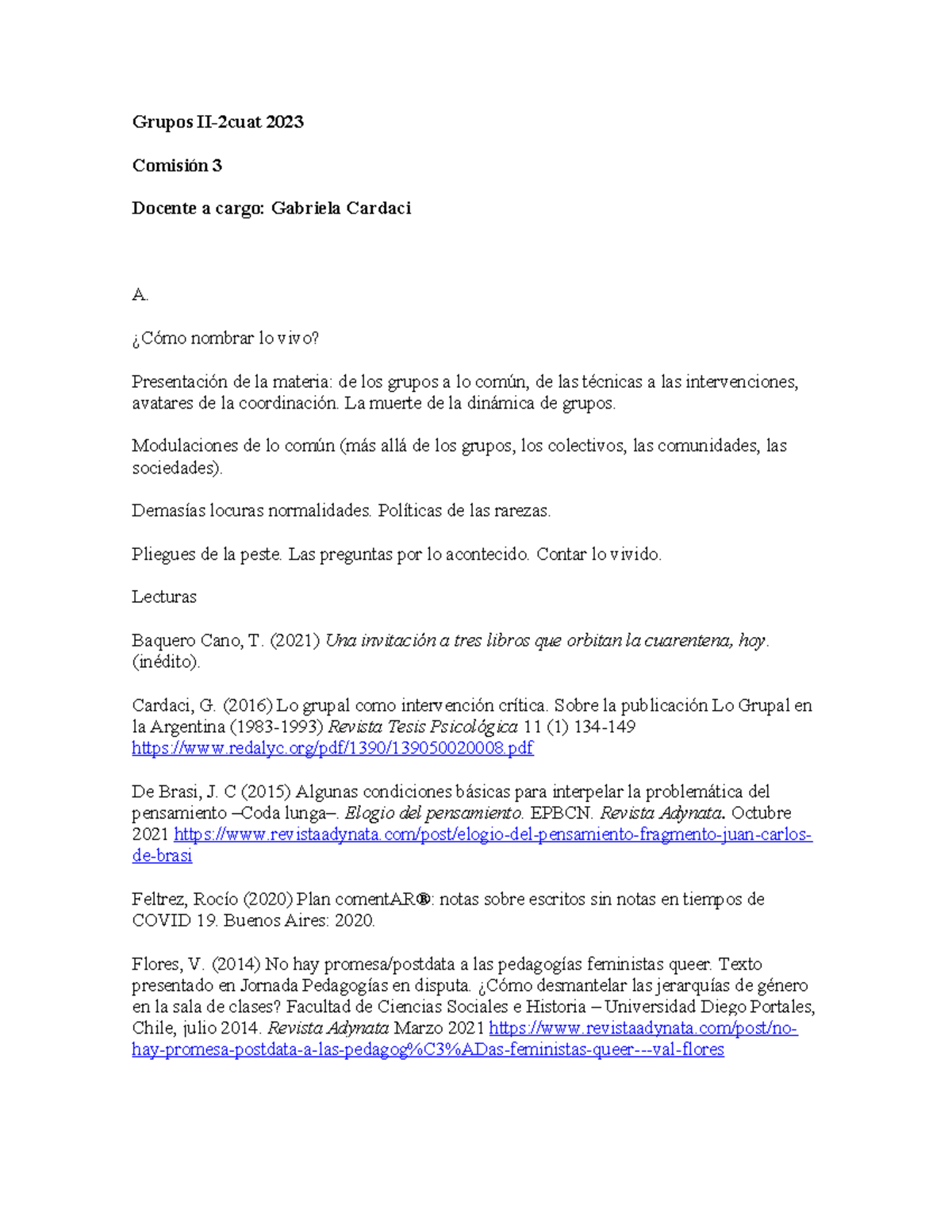 Grupos II-2cuat 2023

Comisión 3

Docente a cargo: Gabriela Cardaci

A.

¿Cómo nombrar lo vivo?

Presentación de la materia: de los grupos a lo común, de las técnicas a las intervenciones, avatares de la coordinación. La muerte de la dinámica de grupos.

Modulaciones de lo común (más allá de los grupos, los colectivos, las comunidades, las sociedades).

Demasías locuras normalidades. Políticas de las rarezas.

Pliegues de la peste. Las preguntas por lo acontecido. Contar lo vivido.

Lecturas

Baquero Cano, T. (2021) Una invitación a tres libros que orbitan la cuarentena, hoy. (inédito).

Cardaci, G. (2016) Lo grupal como intervención crítica. Sobre la publicación Lo Grupal en la Argentina (1983-1993) Revista Tesis Psicológica 11 (1) 134-149 https://www.redalyc.org/pdf/1390/139050020008.pdf

De Brasi, J. C (2015) Algunas condiciones básicas para interpelar la problemática del pensamiento –Coda lunga–. Elogio del pensamiento. EPBCN. Revista Adynata. Octubre 2021 https://www.revistaadynata.com/post/elogio-del-pensamiento-fragmento-juan-carlos-de-brasi

Feltrez, Rocío (2020) Plan comentAR®: notas sobre escritos sin notas en tiempos de COVID 19. Buenos Aires: 2020.

Flores, V. (2014) No hay promesa/postdata a las pedagogías feministas queer. Texto presentado en Jornada Pedagogías en disputa. ¿Cómo desmantelar las jerarquías de género en la sala de clases? Facultad de Ciencias Sociales e Historia – Universidad Diego Portales, Chile, julio 2014. Revista Adynata Marzo 2021 https://www.revistaadynata.com/post/no-hay-promesa-postdata-a-las-pedagog%C3%ADas-feministas-queer---val-flores